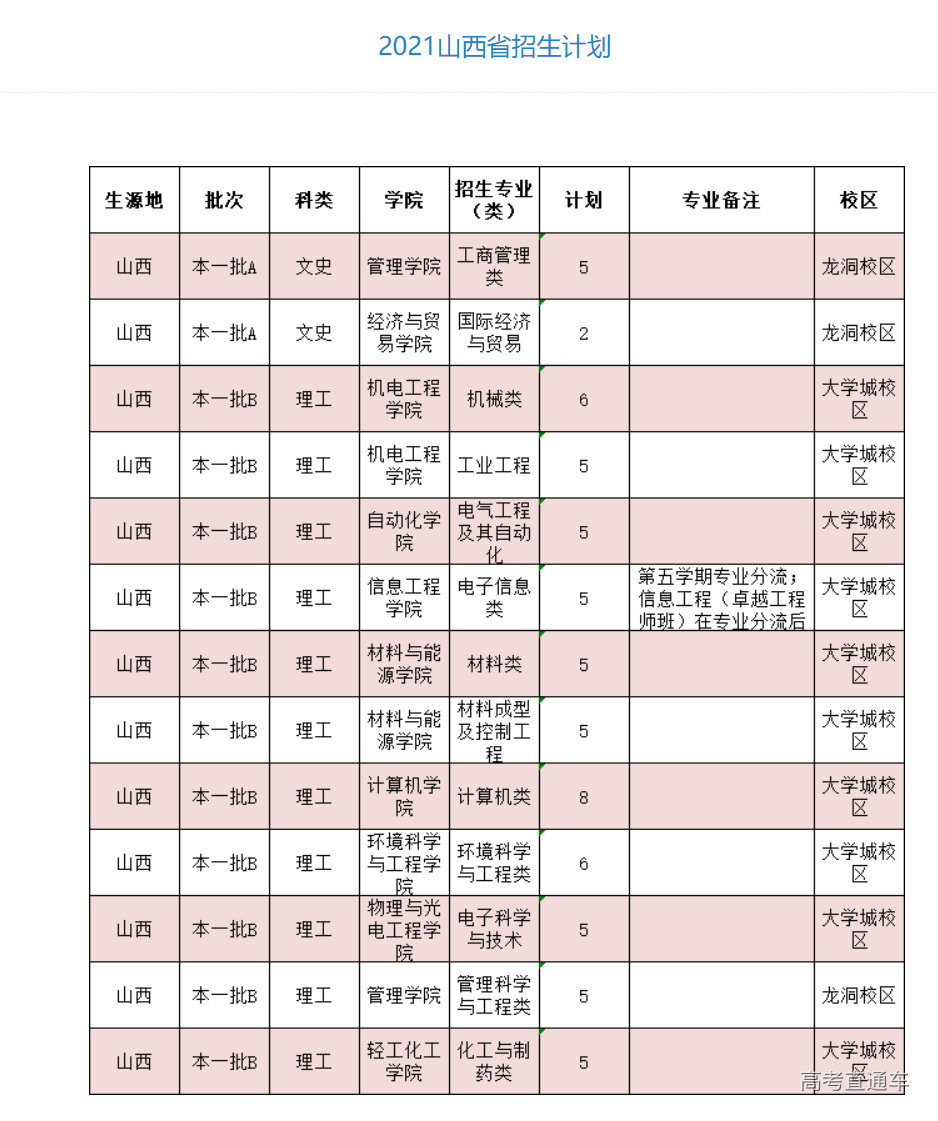 2021山西省招生计划

| 生源地 | 批次 | 科类 | 学院 | 招生专业（类） | 计划 | 专业备注 | 校区 |
|---|---|---|---|---|---|---|---|
| 山西 | 本一批A | 文史 | 管理学院 | 工商管理类 | 5 | | 龙洞校区 |
| 山西 | 本一批A | 文史 | 经济与贸易学院 | 国际经济与贸易 | 2 | | 龙洞校区 |
| 山西 | 本一批B | 理工 | 机电工程学院 | 机械类 | 6 | | 大学城校区 |
| 山西 | 本一批B | 理工 | 机电工程学院 | 工业工程 | 5 | | 大学城校区 |
| 山西 | 本一批B | 理工 | 自动化学院 | 电气工程及其自动化 | 5 | | 大学城校区 |
| 山西 | 本一批B | 理工 | 信息工程学院 | 电子信息类 | 5 | 第五学期专业分流；信息工程（卓越工程师班）在专业分流后 | 大学城校区 |
| 山西 | 本一批B | 理工 | 材料与能源学院 | 材料类 | 5 | | 大学城校区 |
| 山西 | 本一批B | 理工 | 材料与能源学院 | 材料成型及控制工程 | 5 | | 大学城校区 |
| 山西 | 本一批B | 理工 | 计算机学院 | 计算机类 | 8 | | 大学城校区 |
| 山西 | 本一批B | 理工 | 环境科学与工程学院 | 环境科学与工程类 | 6 | | 大学城校区 |
| 山西 | 本一批B | 理工 | 物理与光电工程学院 | 电子科学与技术 | 5 | | 大学城校区 |
| 山西 | 本一批B | 理工 | 管理学院 | 管理科学与工程类 | 5 | | 龙洞校区 |
| 山西 | 本一批B | 理工 | 轻工化工学院 | 化工与制药类 | 5 | | 大学城校区 |

高考直通车